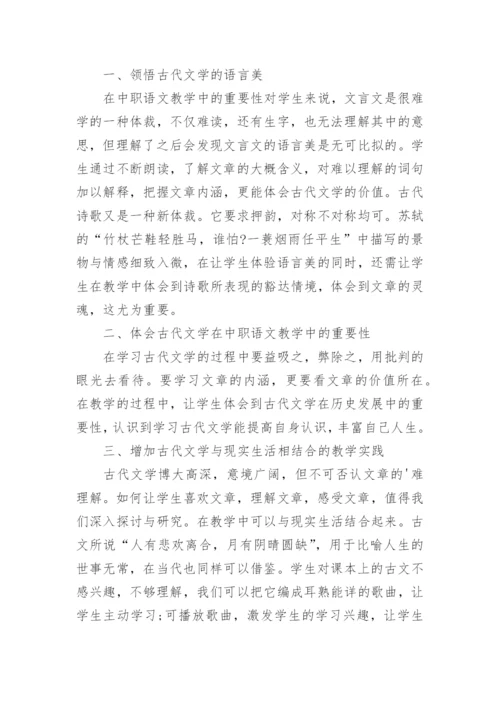 一、领悟古代文学的语言美

在中职语文教学中的重要性对学生来说，文言文是很难学的一种体裁，不仅难读，还有生字，也无法理解其中的意思，但理解了之后会发现文言文的语言美是无可比拟的。学生通过不断朗读，了解文章的大概含义，对难以理解的词句加以解释，把握文章内涵，更能体会古代文学的价值。古代诗歌又是一种新体裁。它要求押韵，对称不对称均可。苏轼的“竹杖芒鞋轻胜马，谁怕?一蓑烟雨任平生”中描写的景物与情感细致入微，在让学生体验语言美的同时，还需让学生在教学中体会到诗歌所表现的豁达情境，体会到文章的灵魂，这尤为重要。

二、体会古代文学在中职语文教学中的重要性

在学习古代文学的过程中要益吸之，弊除之，用批判的眼光去看待。要学习文章的内涵，更要看文章的价值所在。在教学的过程中，让学生体会到古代文学在历史发展中的重要性，认识到学习古代文学能提高自身认识，丰富自己人生。

三、增加古代文学与现实生活相结合的教学实践

古代文学博大高深，意境广阔，但不可否认文章的'难理解。如何让学生喜欢文章，理解文章，感受文章，值得我们深入探讨与研究。在教学中可以与现实生活结合起来。古文所说“人有悲欢离合，月有阴晴圆缺”，用于比喻人生的世事无常，在当代也同样可以借鉴。学生对课本上的古文不感兴趣，不够理解，我们可以把它编成耳熟能详的歌曲，让学生主动学习;可播放歌曲，激发学生的学习兴趣，让学生